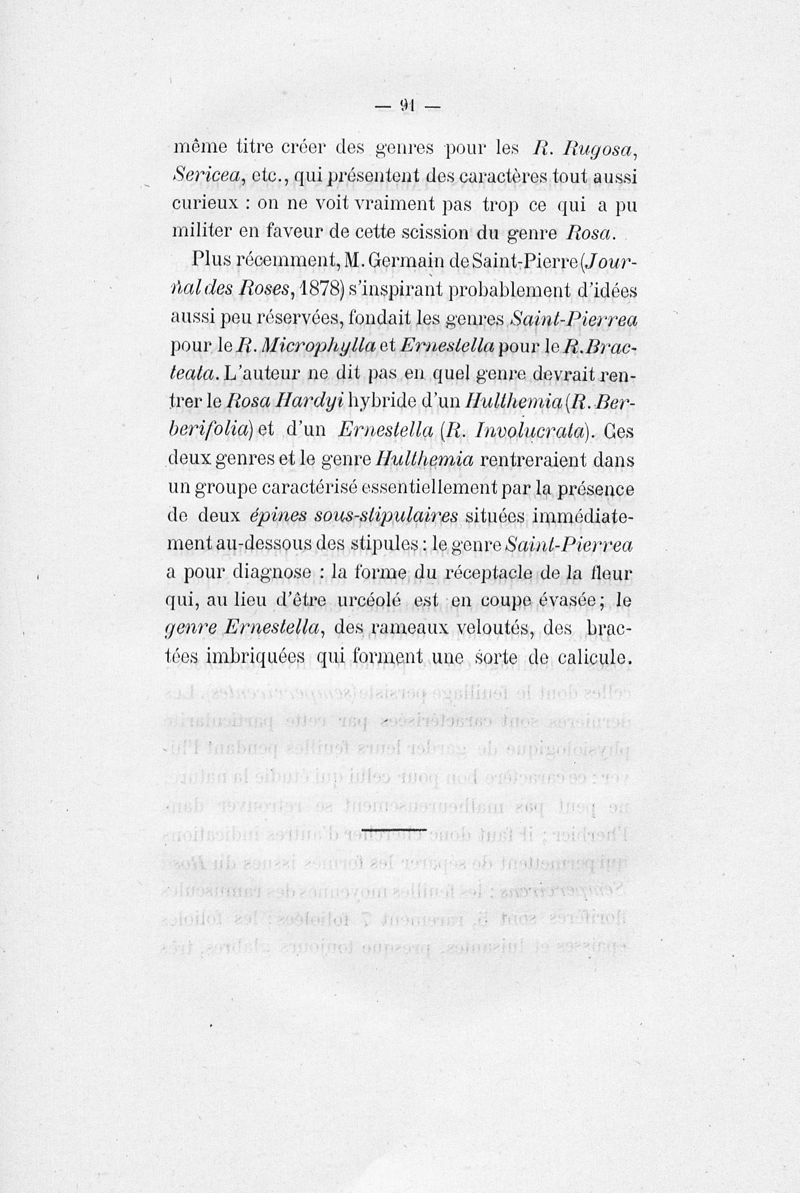 — 91 —

même titre créer des genres pour les R. Rugosa, Sericea, etc., qui présentent des caractères tout aussi curieux : on ne voit vraiment pas trop ce qui a pu militer en faveur de cette scission du genre Rosa.

Plus récemment, M. Germain de Saint-Pierre (Journal des Roses, 1878) s'inspirant probablement d'idées aussi peu réservées, fondait les genres Saint-Pierrea pour le R. Microphylla et Ernestella pour le R. Bracteata. L'auteur ne dit pas en quel genre devrait rentrer le Rosa Hardyi hybride d'un Hulthemia (R. Berberifolia) et d'un Ernestella (R. Involucrata). Ces deux genres et le genre Hulthemia rentreraient dans un groupe caractérisé essentiellement par la présence de deux épines sous-stipulaires situées immédiatement au-dessous des stipules : le genre Saint-Pierrea a pour diagnose : la forme du réceptacle de la fleur qui, au lieu d'être urcéolé est en coupe évasée ; le genre Ernestella, des rameaux veloutés, des bractées imbriquées qui forment une sorte de calicule.